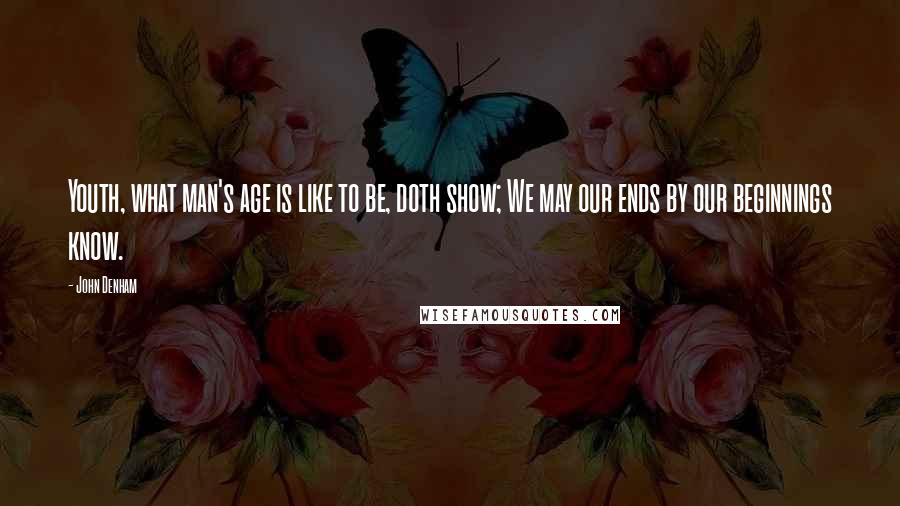 Youth, what man's age is like to be, doth show; We may our ends by our beginnings know.

- John Denham

WISEFAMOUSQUOTES.COM